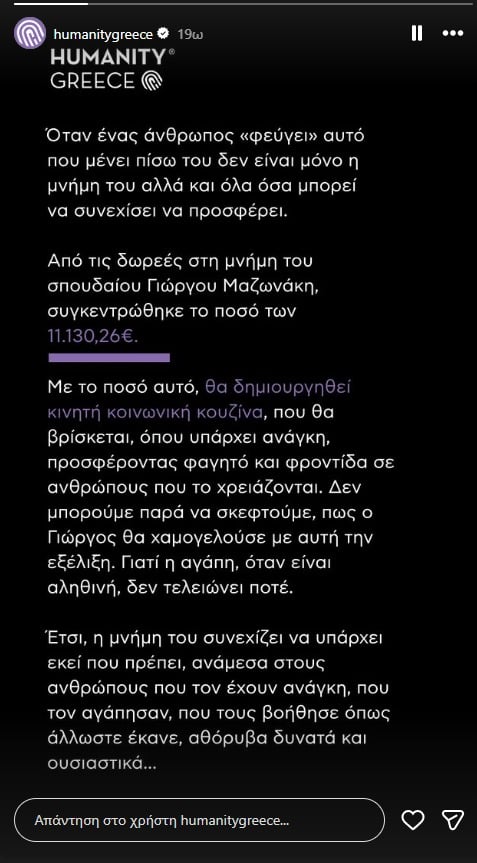 humanitygreece 19ω

HUMANITY®
GREECE

Όταν ένας άνθρωπος «φεύγει» αυτό που μένει πίσω του δεν είναι μόνο η μνήμη του αλλά και όλα όσα μπορεί να συνεχίσει να προσφέρει.

Από τις δωρεές στη μνήμη του σπουδαίου Γιώργου Μαζωνάκη, συγκεντρώθηκε το ποσό των 11.130,26€.

Με το ποσό αυτό, θα δημιουργηθεί κινητή κοινωνική κουζίνα, που θα βρίσκεται, όπου υπάρχει ανάγκη, προσφέροντας φαγητό και φροντίδα σε ανθρώπους που το χρειάζονται. Δεν μπορούμε παρά να σκεφτούμε, πως ο Γιώργος θα χαμογελούσε με αυτή την εξέλιξη. Γιατί η αγάπη, όταν είναι αληθινή, δεν τελειώνει ποτέ.

Έτσι, η μνήμη του συνεχίζει να υπάρχει εκεί που πρέπει, ανάμεσα στους ανθρώπους που τον έχουν ανάγκη, που τον αγάπησαν, που τους βοήθησε όπως άλλωστε έκανε, αθόρυβα δυνατά και ουσιαστικά...

Απάντηση στο χρήστη humanitygreece...